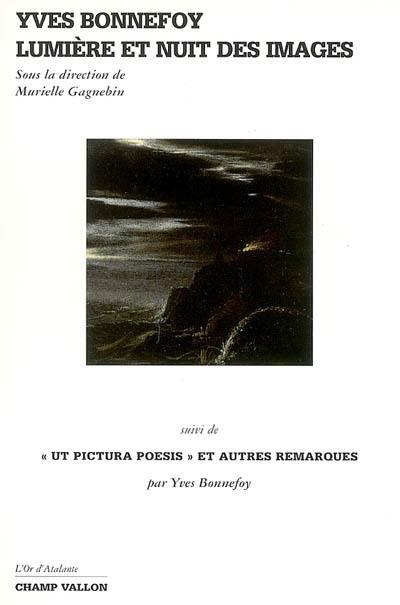 YVES BONNEFOY
LUMIÈRE ET NUIT DES IMAGES

Sous la direction de
Murielle Gagnebin

suivi de

« UT PICTURA POESIS » ET AUTRES REMARQUES

par Yves Bonnefoy

L'Or d'Atalante
CHAMP VALLON